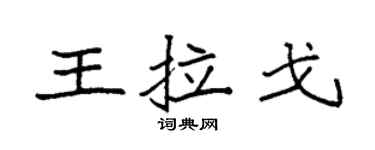 王拉戈

词典网